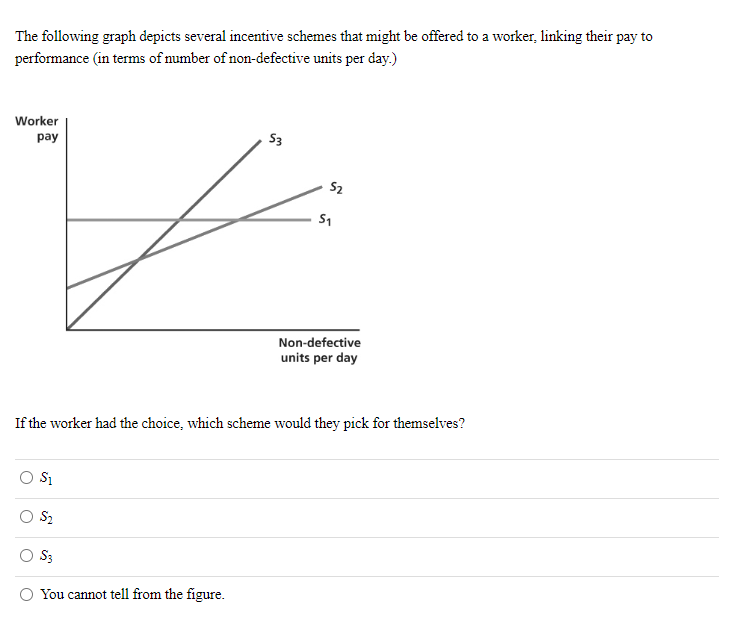 The following graph depicts several incentive schemes that might be offered to a worker, linking their pay to performance (in terms of number of non-defective units per day.)

Worker pay

$S_3$

$S_2$

$S_1$

Non-defective units per day

If the worker had the choice, which scheme would they pick for themselves?

$S_1$

$S_2$

$S_3$

You cannot tell from the figure.